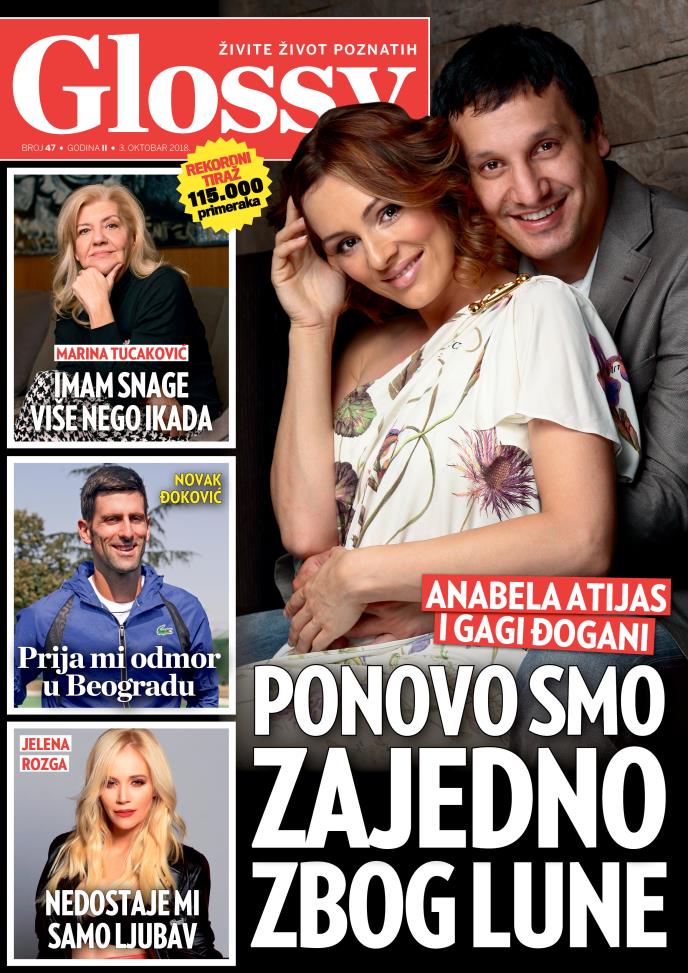 Glossy
ŽIVITE ŽIVOT POZNATIH
BROJ 47 • GODINA II • 3. OKTOBAR 2018.

REKORDNI TIRAŽ 115.000 primeraka

MARINA TUCAKOVIĆ
IMAM SNAGE VIŠE NEGO IKADA

NOVAK ĐOKOVIĆ
Prija mi odmor u Beogradu

JELENA ROZGA
NEDOSTAJE MI SAMO LJUBAV

ANABELA ATIJAS I GAGI ĐOGANI
PONOVO SMO ZAJEDNO ZBOG LUNE